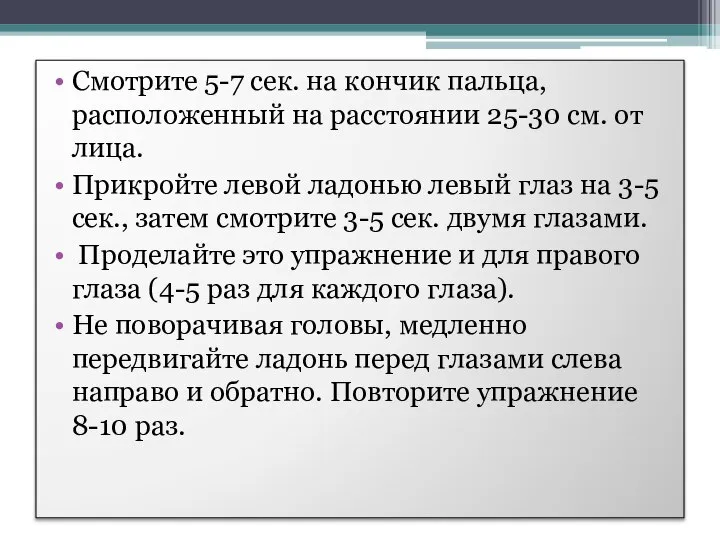 • Смотрите 5-7 сек. на кончик пальца, расположенный на расстоянии 25-30 см. от лица.
• Прикройте левой ладонью левый глаз на 3-5 сек., затем смотрите 3-5 сек. двумя глазами.
• Проделайте это упражнение и для правого глаза (4-5 раз для каждого глаза).
• Не поворачивая головы, медленно передвигайте ладонь перед глазами слева направо и обратно. Повторите упражнение 8-10 раз.